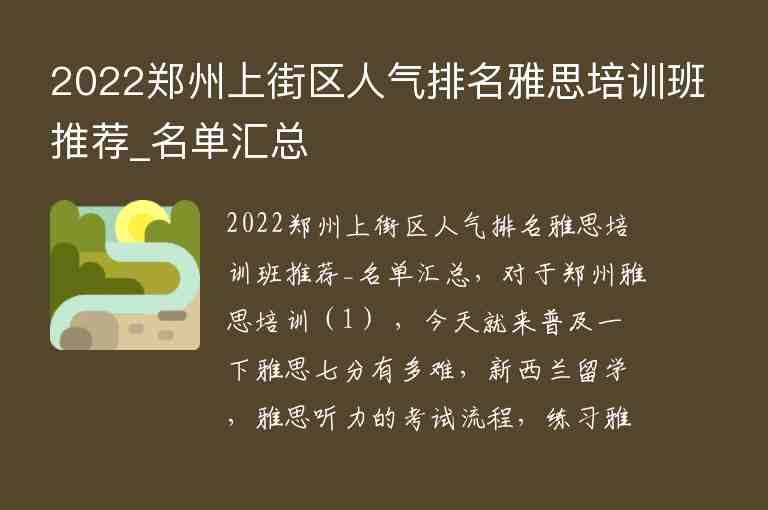 2022郑州上街区人气排名雅思培训班推荐_名单汇总

2022郑州上街区人气排名雅思培训班推荐_名单汇总，对于郑州雅思培训（1），今天就来普及一下雅思七分有多难，新西兰留学，雅思听力的考试流程，练习雅